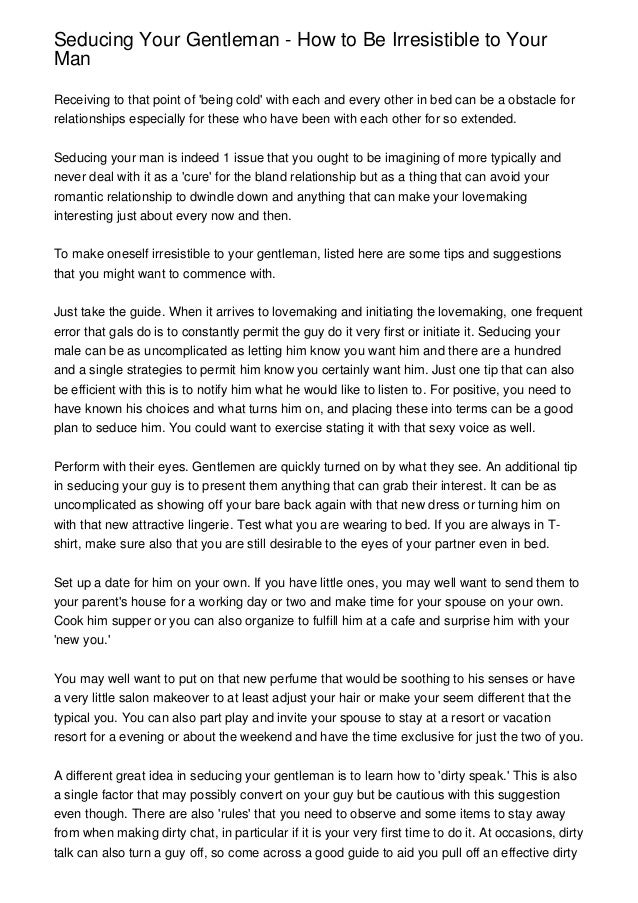 Seducing Your Gentleman - How to Be Irresistible to Your Man

Receiving to that point of 'being cold' with each and every other in bed can be a obstacle for relationships especially for these who have been with each other for so extended.

Seducing your man is indeed 1 issue that you ought to be imagining of more typically and never deal with it as a 'cure' for the bland relationship but as a thing that can avoid your romantic relationship to dwindle down and anything that can make your lovemaking interesting just about every now and then.

To make oneself irresistible to your gentleman, listed here are some tips and suggestions that you might want to commence with.

Just take the guide. When it arrives to lovemaking and initiating the lovemaking, one frequent error that gals do is to constantly permit the guy do it very first or initiate it. Seducing your male can be as uncomplicated as letting him know you want him and there are a hundred and a single strategies to permit him know you certainly want him. Just one tip that can also be efficient with this is to notify him what he would like to listen to. For positive, you need to have known his choices and what turns him on, and placing these into terms can be a good plan to seduce him. You could want to exercise stating it with that sexy voice as well.

Perform with their eyes. Gentlemen are quickly turned on by what they see. An additional tip in seducing your guy is to present them anything that can grab their interest. It can be as uncomplicated as showing off your bare back again with that new dress or turning him on with that new attractive lingerie. Test what you are wearing to bed. If you are always in T-shirt, make sure also that you are still desirable to the eyes of your partner even in bed.

Set up a date for him on your own. If you have little ones, you may well want to send them to your parent's house for a working day or two and make time for your spouse on your own. Cook him supper or you can also organize to fulfill him at a cafe and surprise him with your 'new you.'

You may well want to put on that new perfume that would be soothing to his senses or have a very little salon makeover to at least adjust your hair or make your seem different that the typical you. You can also part play and invite your spouse to stay at a resort or vacation resort for a evening or about the weekend and have the time exclusive for just the two of you.

A different great idea in seducing your gentleman is to learn how to 'dirty speak.' This is also a single factor that may possibly convert on your guy but be cautious with this suggestion even though. There are also 'rules' that you need to observe and some items to stay away from when making dirty chat, in particular if it is your very first time to do it. At occasions, dirty talk can also turn a guy off, so come across a good guide to aid you pull off an effective dirty